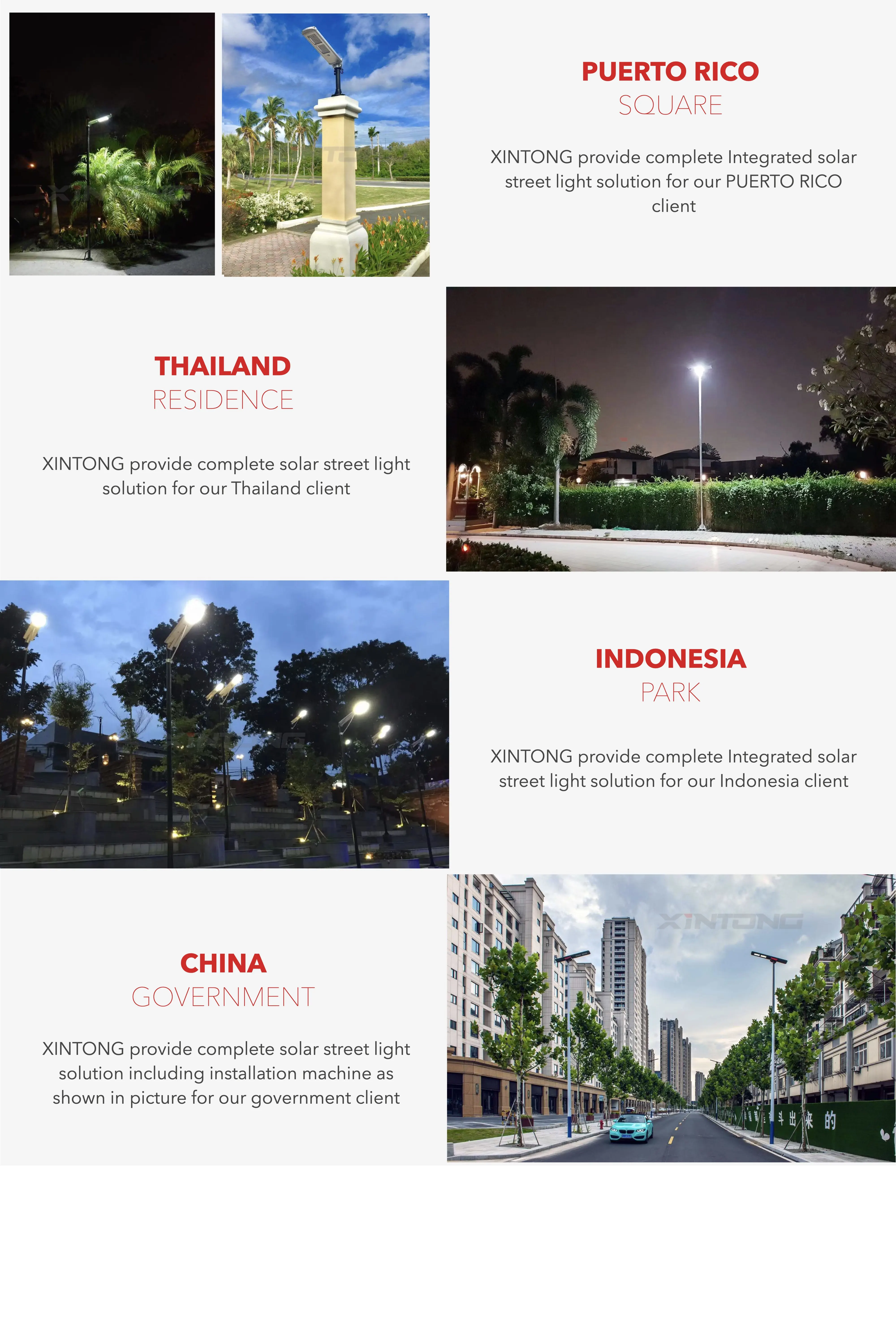 PUERTO RICO
SQUARE

XINTONG provide complete Integrated solar street light solution for our PUERTO RICO client

THAILAND
RESIDENCE

XINTONG provide complete solar street light solution for our Thailand client

INDONESIA
PARK

XINTONG provide complete Integrated solar street light solution for our Indonesia client

CHINA
GOVERNMENT

XINTONG provide complete solar street light solution including installation machine as shown in picture for our government client

XINTONG